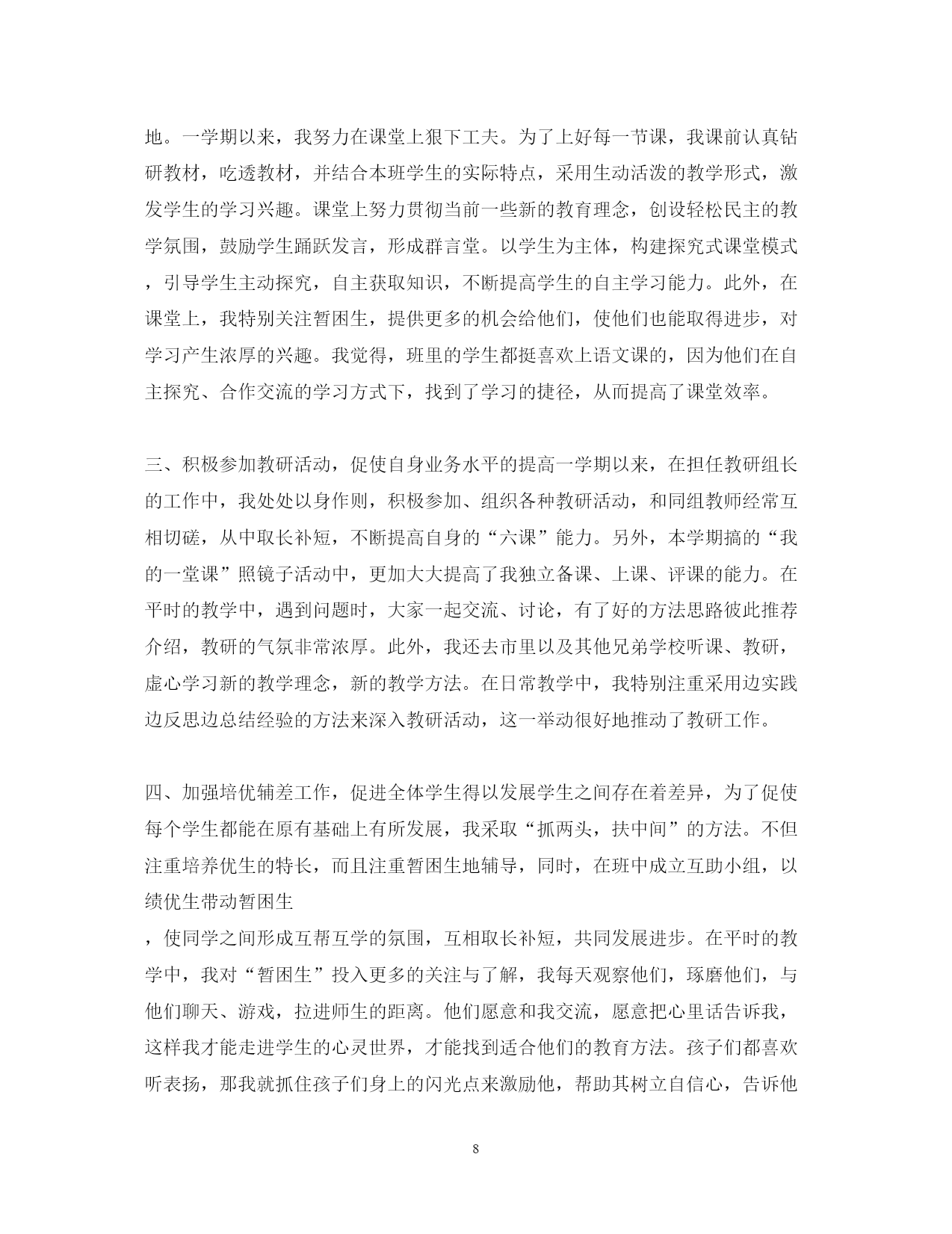 地。一学期以来，我努力在课堂上狠下工夫。为了上好每一节课，我课前认真钻研教材，吃透教材，并结合本班学生的实际特点，采用生动活泼的教学形式，激发学生的学习兴趣。课堂上努力贯彻当前一些新的教育理念，创设轻松民主的教学氛围，鼓励学生踊跃发言，形成群言堂。以学生为主体，构建探究式课堂模式，引导学生主动探究，自主获取知识，不断提高学生的自主学习能力。此外，在课堂上，我特别关注暂困生，提供更多的机会给他们，使他们也能取得进步，对学习产生浓厚的兴趣。我觉得，班里的学生都挺喜欢上语文课的，因为他们在自主探究、合作交流的学习方式下，找到了学习的捷径，从而提高了课堂效率。

三、积极参加教研活动，促使自身业务水平的提高一学期以来，在担任教研组长的工作中，我处处以身作则，积极参加、组织各种教研活动，和同组教师经常互相切磋，从中取长补短，不断提高自身的“六课”能力。另外，本学期搞的“我的一堂课”照镜子活动中，更加大大提高了我独立备课、上课、评课的能力。在平时的教学中，遇到问题时，大家一起交流、讨论，有了好的方法思路彼此推荐介绍，教研的气氛非常浓厚。此外，我还去市里以及其他兄弟学校听课、教研，虚心学习新的教学理念，新的教学方法。在日常教学中，我特别注重采用边实践边反思边总结经验的方法来深入教研活动，这一举动很好地推动了教研工作。

四、加强培优辅差工作，促进全体学生得以发展学生之间存在着差异，为了促使每个学生都能在原有基础上有所发展，我采取“抓两头，扶中间”的方法。不但注重培养优生的特长，而且注重暂困生地辅导，同时，在班中成立互助小组，以绩优生带动暂困生

，使同学之间形成互帮互学的氛围，互相取长补短，共同发展进步。在平时的教学中，我对“暂困生”投入更多的关注与了解，我每天观察他们，琢磨他们，与他们聊天、游戏，拉进师生的距离。他们愿意和我交流，愿意把心里话告诉我，这样我才能走进学生的心灵世界，才能找到适合他们的教育方法。孩子们都喜欢听表扬，那我就抓住孩子们身上的闪光点来激励他，帮助其树立自信心，告诉他

8